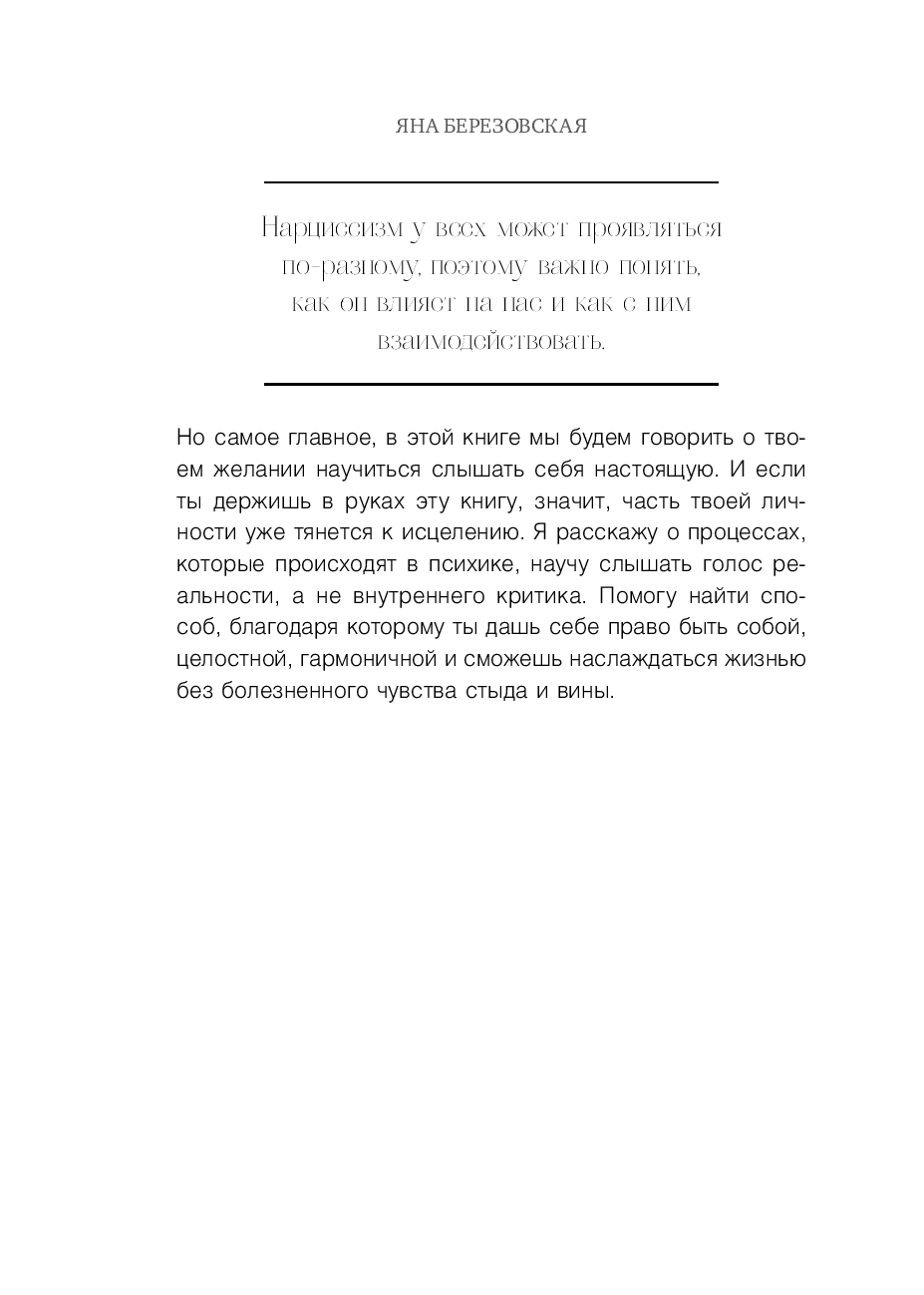 ЯНА БЕРЕЗОВСКАЯ

Нарциссизм у всех может проявляться по-разному, поэтому важно понять, как он влияет на нас и как с ним взаимодействовать.

Но самое главное, в этой книге мы будем говорить о твоем желании научиться слышать себя настоящую. И если ты держишь в руках эту книгу, значит, часть твоей личности уже тянется к исцелению. Я расскажу о процессах, которые происходят в психике, научу слышать голос реальности, а не внутреннего критика. Помогу найти способ, благодаря которому ты дашь себе право быть собой, целостной, гармоничной и сможешь наслаждаться жизнью без болезненного чувства стыда и вины.